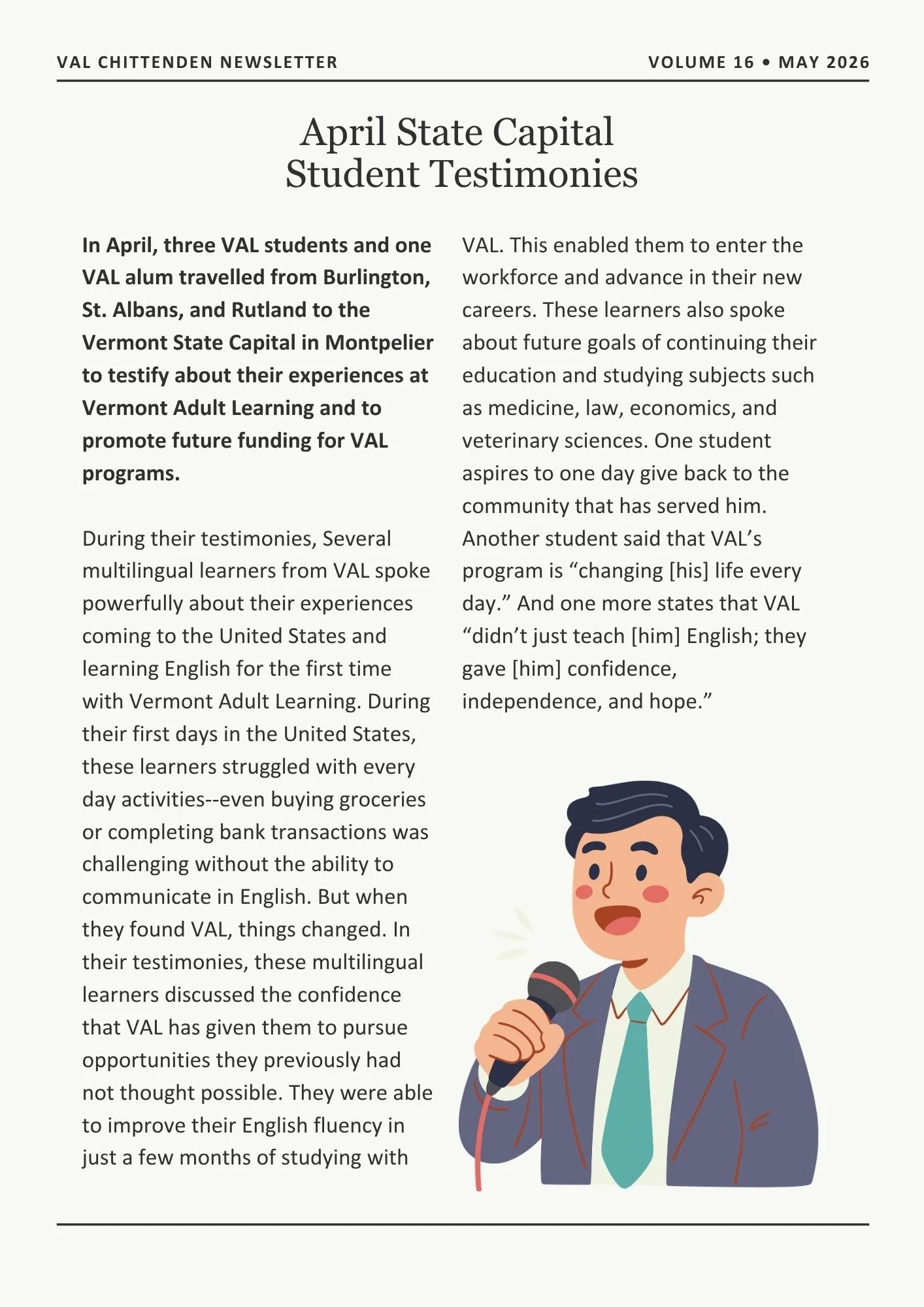 VAL CHITTENDEN NEWSLETTER

VOLUME 16 • MAY 2026

April State Capital
Student Testimonies

In April, three VAL students and one VAL alum travelled from Burlington, St. Albans, and Rutland to the Vermont State Capital in Montpelier to testify about their experiences at Vermont Adult Learning and to promote future funding for VAL programs.

During their testimonies, Several multilingual learners from VAL spoke powerfully about their experiences coming to the United States and learning English for the first time with Vermont Adult Learning. During their first days in the United States, these learners struggled with every day activities--even buying groceries or completing bank transactions was challenging without the ability to communicate in English. But when they found VAL, things changed. In their testimonies, these multilingual learners discussed the confidence that VAL has given them to pursue opportunities they previously had not thought possible. They were able to improve their English fluency in just a few months of studying with VAL. This enabled them to enter the workforce and advance in their new careers. These learners also spoke about future goals of continuing their education and studying subjects such as medicine, law, economics, and veterinary sciences. One student aspires to one day give back to the community that has served him. Another student said that VAL's program is "changing [his] life every day." And one more states that VAL "didn't just teach [him] English; they gave [him] confidence, independence, and hope."